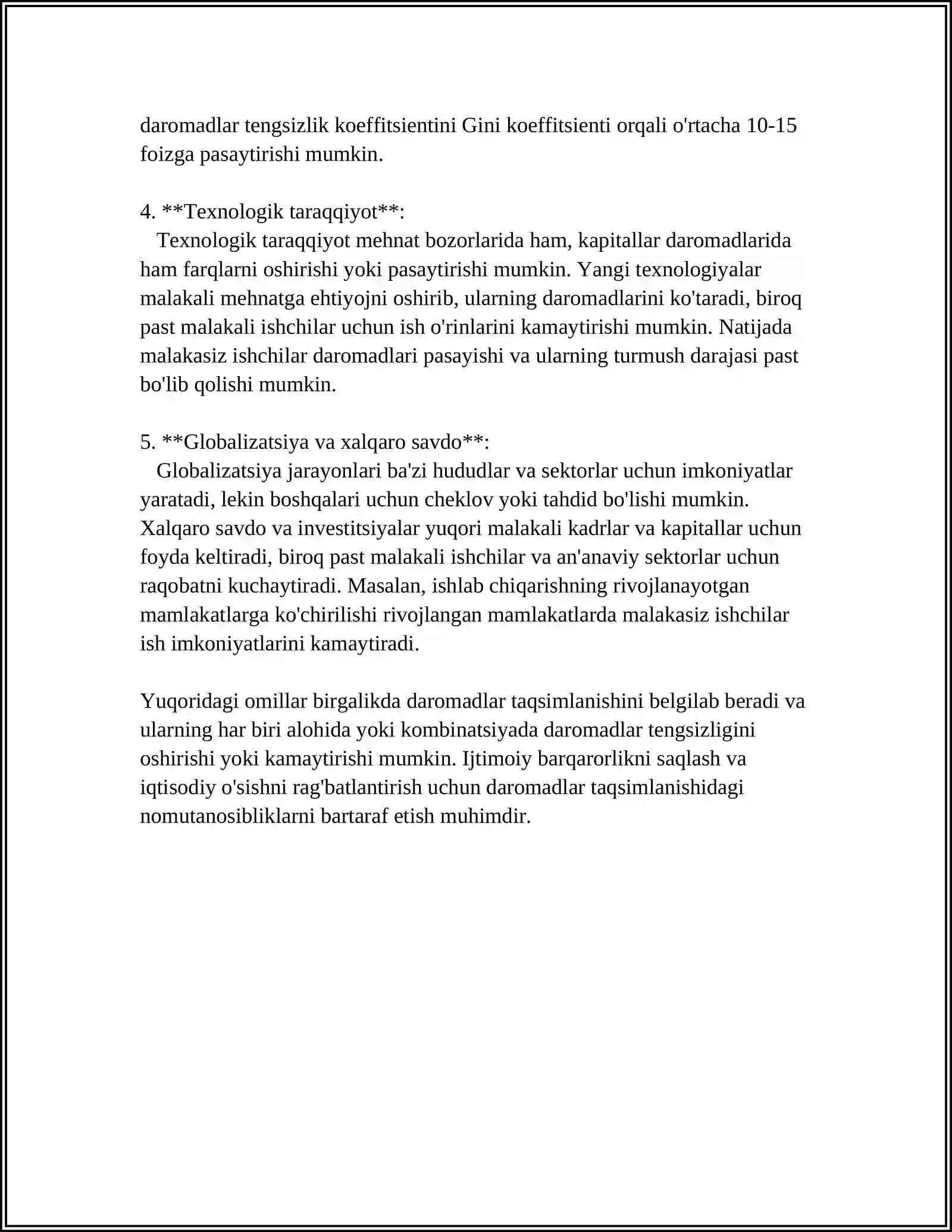 daromadlar tengsizlik koeffitsientini Gini koeffitsienti orqali o'rtacha 10-15 foizga pasaytirishi mumkin.

4. **Texnologik taraqqiyot**:

Texnologik taraqqiyot mehnat bozorlarida ham, kapitallar daromadlarida ham farqlarni oshirishi yoki pasaytirishi mumkin. Yangi texnologiyalar malakali mehnatga ehtiyojni oshirib, ularning daromadlarini ko'taradi, biroq past malakali ishchilar uchun ish o'rinlarini kamaytirishi mumkin. Natijada malakasiz ishchilar daromadlari pasayishi va ularning turmush darajasi past bo'lib qolishi mumkin.

5. **Globalizatsiya va xalqaro savdo**:

Globalizatsiya jarayonlari ba'zi hududlar va sektorlar uchun imkoniyatlar yaratadi, lekin boshqalari uchun cheklov yoki tahdid bo'lishi mumkin. Xalqaro savdo va investitsiyalar yuqori malakali kadrlar va kapitallar uchun foyda keltiradi, biroq past malakali ishchilar va an'anaviy sektorlar uchun raqobatni kuchaytiradi. Masalan, ishlab chiqarishning rivojlanayotgan mamlakatlarga ko'chirilishi rivojlangan mamlakatlarda malakasiz ishchilar ish imkoniyatlarini kamaytiradi.

Yuqoridagi omillar birgalikda daromadlar taqsimlanishini belgilab beradi va ularning har biri alohida yoki kombinatsiyada daromadlar tengsizligini oshirishi yoki kamaytirishi mumkin. Ijtimoiy barqarorlikni saqlash va iqtisodiy o'sishni rag'batlantirish uchun daromadlar taqsimlanishidagi nomutanosibliklarni bartaraf etish muhimdir.